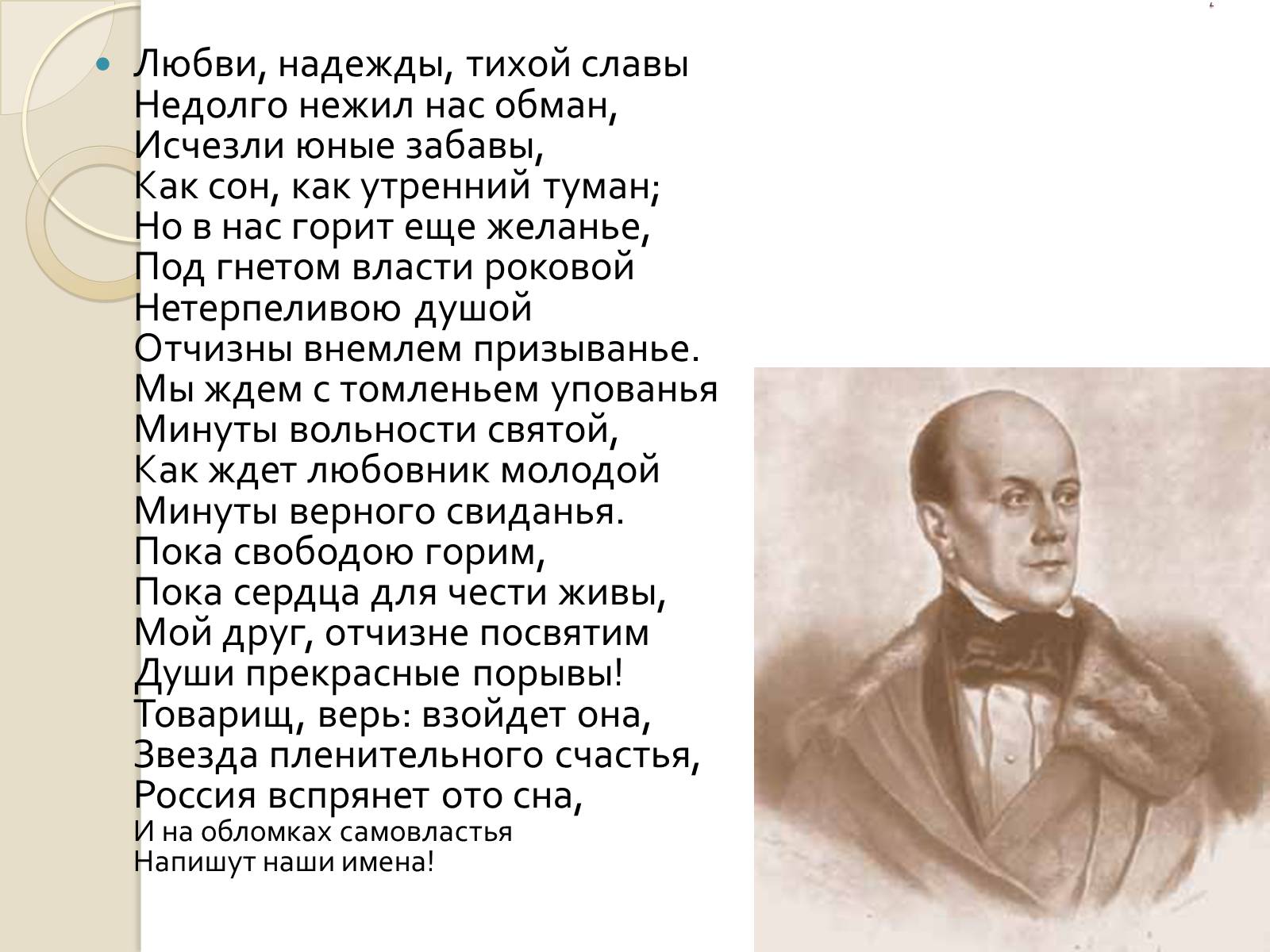 Любви, надежды, тихой славы
Недолго нежил нас обман,
Исчезли юные забавы,
Как сон, как утренний туман;
Но в нас горит еще желанье,
Под гнетом власти роковой
Нетерпеливою душой
Отчизны внемлем призыванье.
Мы ждем с томленьем упованья
Минуты вольности святой,
Как ждет любовник молодой
Минуты верного свиданья.
Пока свободою горим,
Пока сердца для чести живы,
Мой друг, отчизне посвятим
Души прекрасные порывы!
Товарищ, верь: взойдет она,
Звезда пленительного счастья,
Россия вспрянет ото сна,
И на обломках самовластья
Напишут наши имена!